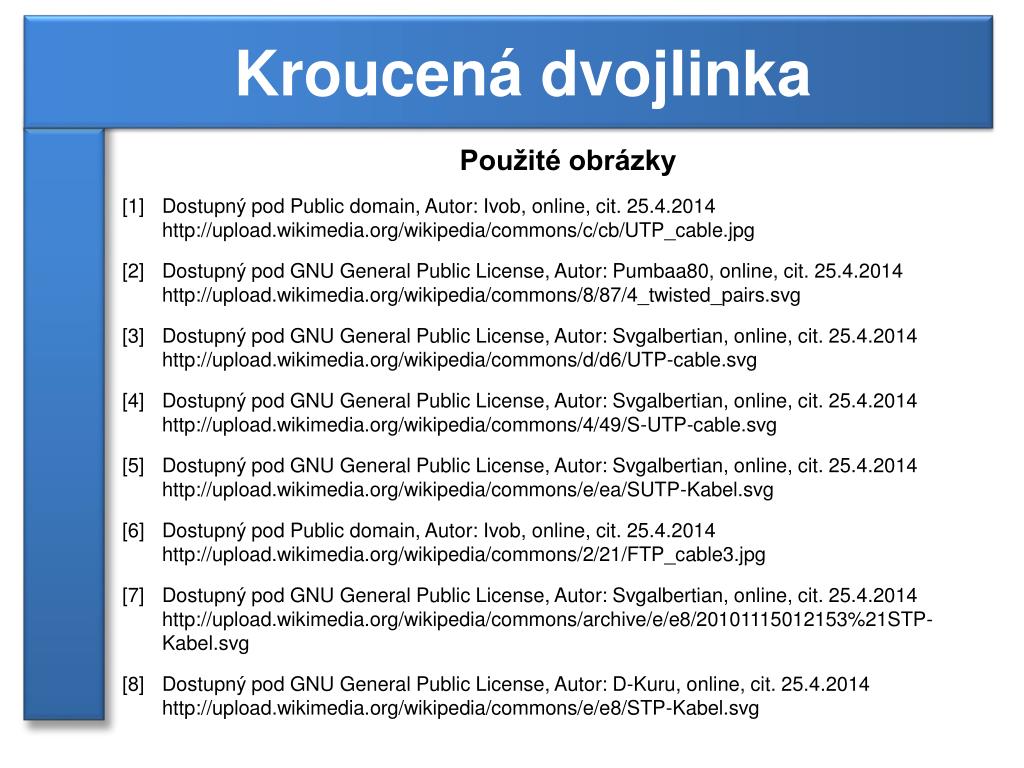 Kroucená dvojlinka

Použité obrázky

[1] Dostupný pod Public domain, Autor: Ivob, online, cit. 25.4.2014 http://upload.wikimedia.org/wikipedia/commons/c/cb/UTP_cable.jpg

[2] Dostupný pod GNU General Public License, Autor: Pumbaa80, online, cit. 25.4.2014 http://upload.wikimedia.org/wikipedia/commons/8/87/4_twisted_pairs.svg

[3] Dostupný pod GNU General Public License, Autor: Svgalbertian, online, cit. 25.4.2014 http://upload.wikimedia.org/wikipedia/commons/d/d6/UTP-cable.svg

[4] Dostupný pod GNU General Public License, Autor: Svgalbertian, online, cit. 25.4.2014 http://upload.wikimedia.org/wikipedia/commons/4/49/S-UTP-cable.svg

[5] Dostupný pod GNU General Public License, Autor: Svgalbertian, online, cit. 25.4.2014 http://upload.wikimedia.org/wikipedia/commons/e/ea/SUTP-Kabel.svg

[6] Dostupný pod Public domain, Autor: Ivob, online, cit. 25.4.2014 http://upload.wikimedia.org/wikipedia/commons/2/21/FTP_cable3.jpg

[7] Dostupný pod GNU General Public License, Autor: Svgalbertian, online, cit. 25.4.2014 http://upload.wikimedia.org/wikipedia/commons/archive/e/e8/20101115012153%21STP-Kabel.svg

[8] Dostupný pod GNU General Public License, Autor: D-Kuru, online, cit. 25.4.2014 http://upload.wikimedia.org/wikipedia/commons/e/e8/STP-Kabel.svg